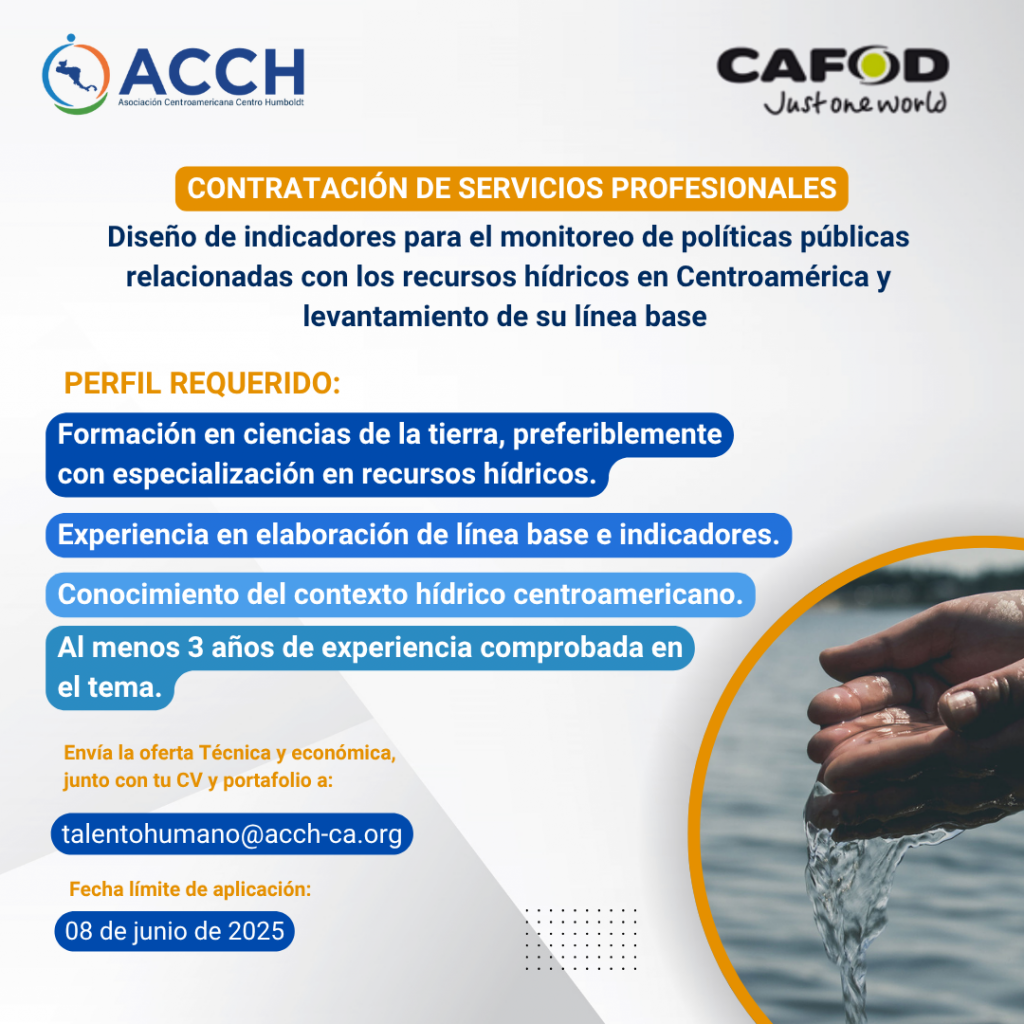 ACCH
Asociación Centroamericana Centro Humboldt

CAFOD
Just one world

CONTRATACIÓN DE SERVICIOS PROFESIONALES

Diseño de indicadores para el monitoreo de políticas públicas relacionadas con los recursos hídricos en Centroamérica y levantamiento de su línea base

PERFIL REQUERIDO:

Formación en ciencias de la tierra, preferiblemente con especialización en recursos hídricos.

Experiencia en elaboración de línea base e indicadores.

Conocimiento del contexto hídrico centroamericano.

Al menos 3 años de experiencia comprobada en el tema.

Envía la oferta Técnica y económica, junto con tu CV y portafolio a:

talentohumano@acch-ca.org

Fecha límite de aplicación:

08 de junio de 2025